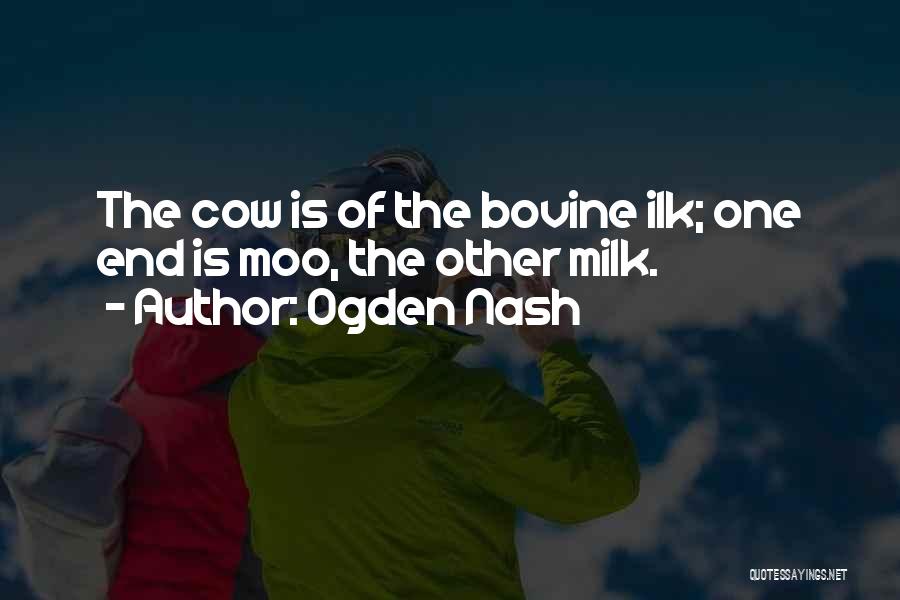 The cow is of the bovine ilk; one end is moo, the other milk.
- Author: Ogden Nash

QUOTESSAYINGS.NET